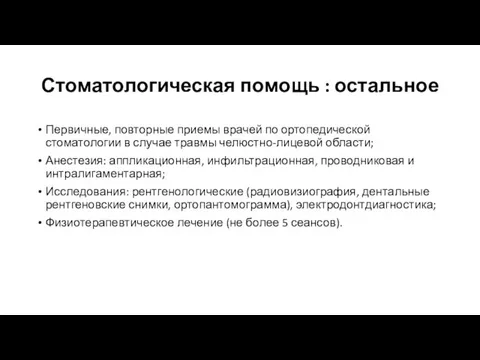 Стоматологическая помощь : остальное

• Первичные, повторные приемы врачей по ортопедической стоматологии в случае травмы челюстно-лицевой области;
• Анестезия: аппликационная, инфильтрационная, проводниковая и интралигаментарная;
• Исследования: рентгенологические (радиовизиография, дентальные рентгеновские снимки, ортопантомограмма), электродонтдиагностика;
• Физиотерапевтическое лечение (не более 5 сеансов).